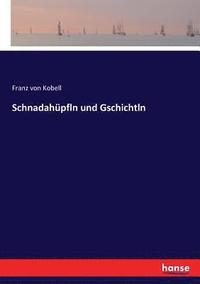 Franz von Kobell

Schnadahüpfln und Gschichtln

hanse